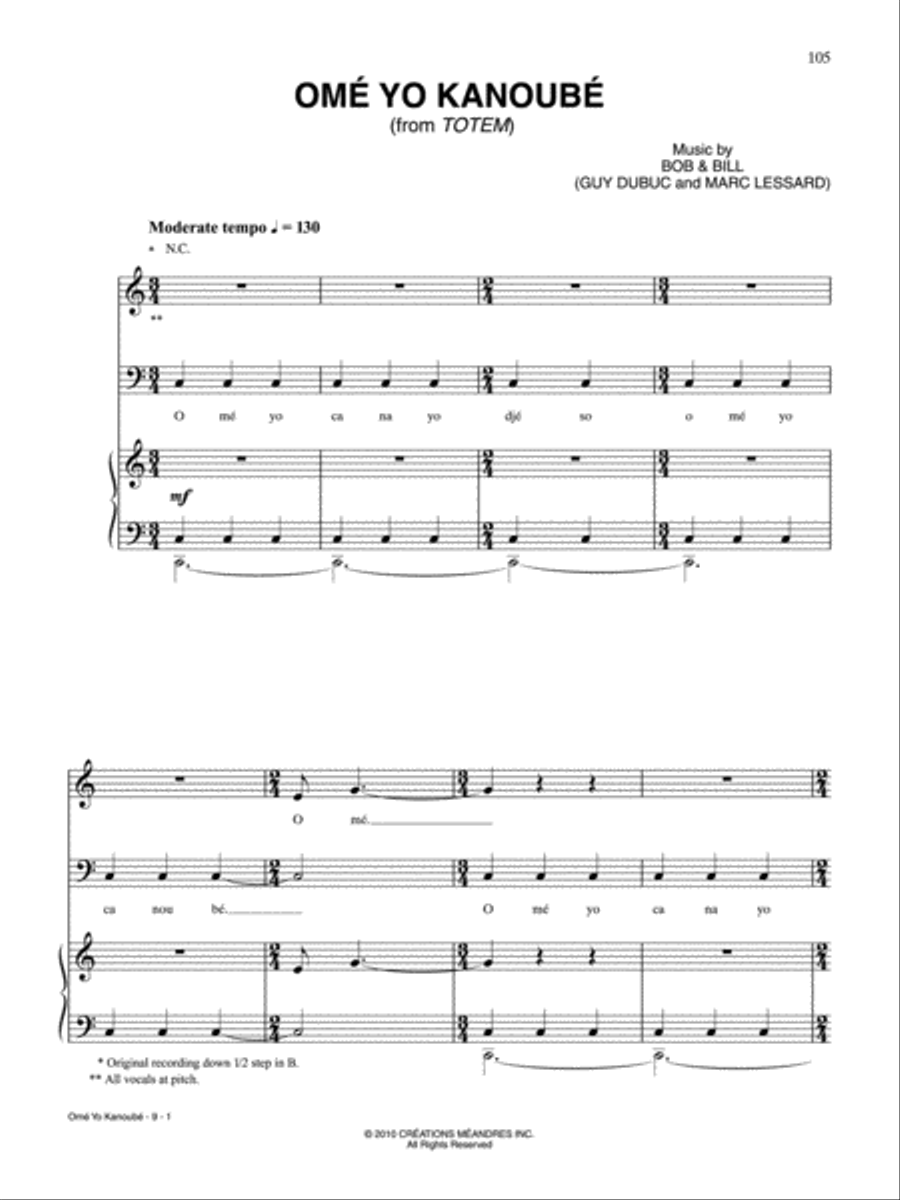 105

OMÉ YO KANOUBÉ
(from TOTEM)

Music by
BOB & BILL
(GUY DUBUC and MARC LESSARD)

Moderate tempo ♩ = 130

* N.C.

**

O mé yo ca na yo djé so o mé yo

mf

O mé.

ca nou bé. O mé yo ca na yo

* Original recording down 1/2 step in B.
** All vocals at pitch.

Omé Yo Kanoubé - 9 - 1

© 2010 CRÉATIONS MÉANDRES INC.
All Rights Reserved